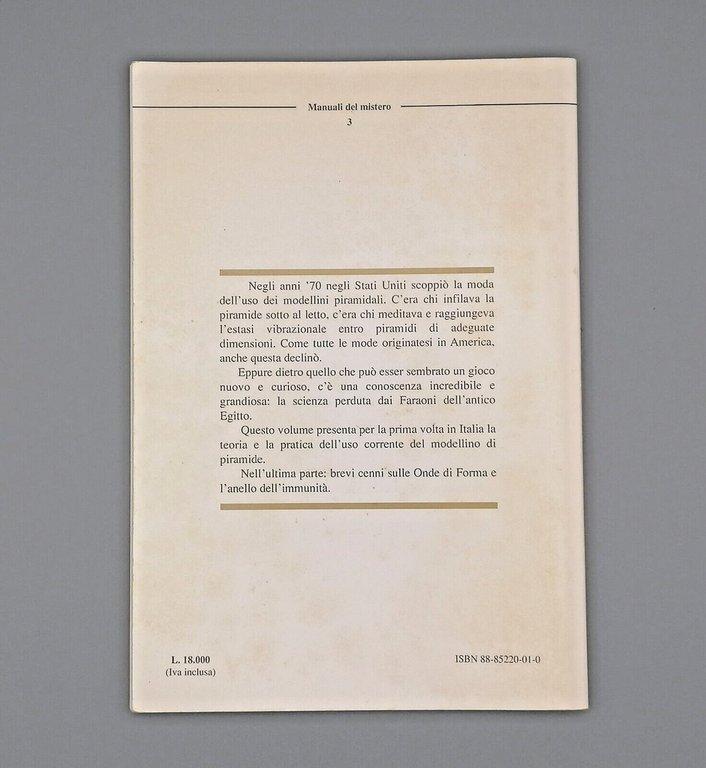 Manuali del mistero
3

Negli anni '70 negli Stati Uniti scoppiò la moda dell'uso dei modellini piramidali. C'era chi infilava la piramide sotto al letto, c'era chi meditava e raggiungeva l'estasi vibrazionale entro piramidi di adeguate dimensioni. Come tutte le mode originatesi in America, anche questa declinò.

Eppure dietro quello che può esser sembrato un gioco nuovo e curioso, c'è una conoscenza incredibile e grandiosa: la scienza perduta dai Faraoni dell'antico Egitto.

Questo volume presenta per la prima volta in Italia la teoria e la pratica dell'uso corrente del modellino di piramide.

Nell'ultima parte: brevi cenni sulle Onde di Forma e l'anello dell'immunità.

L. 18.000
(Iva inclusa)

ISBN 88-85220-01-0